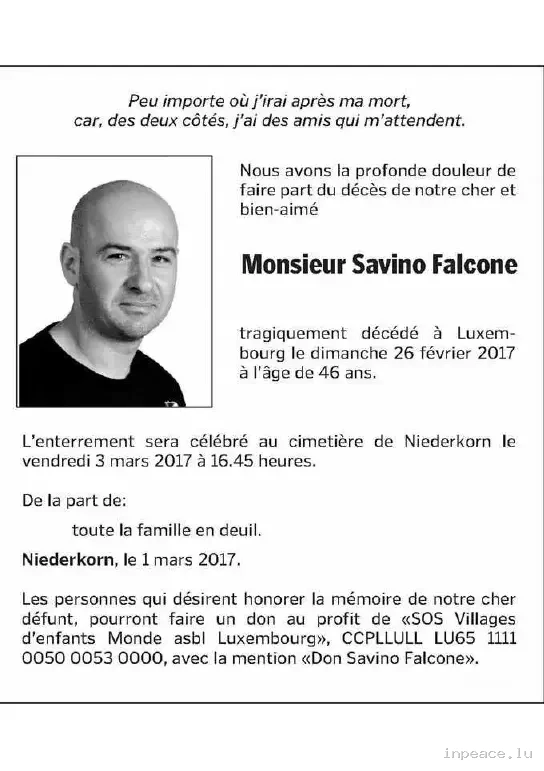 Peu importe où j'irai après ma mort,
car, des deux côtés, j'ai des amis qui m'attendent.

Nous avons la profonde douleur de faire part du décès de notre cher et bien-aimé

Monsieur Savino Falcone

tragiquement décédé à Luxembourg le dimanche 26 février 2017 à l'âge de 46 ans.

L'enterrement sera célébré au cimetière de Niederkorn le vendredi 3 mars 2017 à 16.45 heures.

De la part de:

toute la famille en deuil.

Niederkorn, le 1 mars 2017.

Les personnes qui désirent honorer la mémoire de notre cher défunt, pourront faire un don au profit de «SOS Villages d'enfants Monde asbl Luxembourg», CCPLLULL LU65 1111 0050 0053 0000, avec la mention «Don Savino Falcone».

inpeace.lu